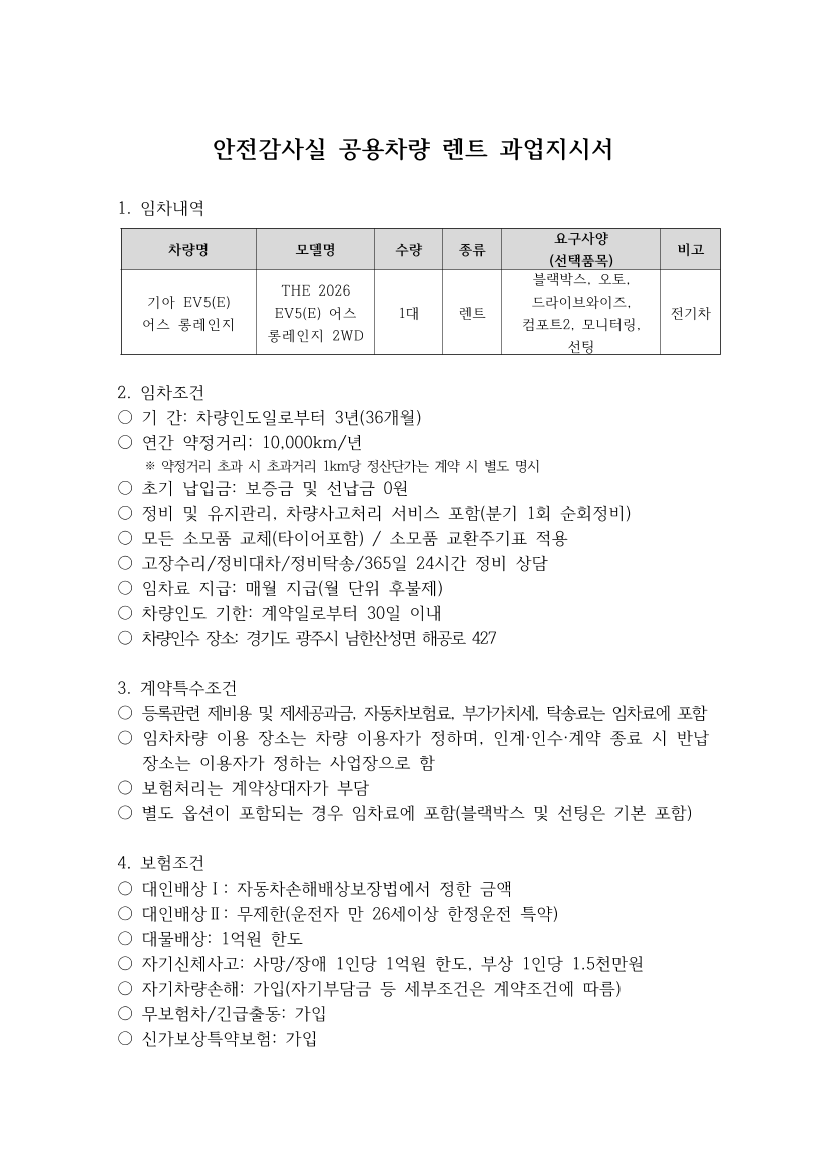 안전감사실 공용차량 렌트 과업지시서

1. 임차내역

| 차량명 | 모델명 | 수량 | 종류 | 요구사양 (선택품목) | 비고 |
|---|---|---|---|---|---|
| 기아 EV5(E) 어스 롱레인지 | THE 2026 EV5(E) 어스 롱레인지 2WD | 1대 | 렌트 | 블랙박스, 오토, 드라이브와이즈, 컴포트2, 모니터링, 선팅 | 전기차 |

2. 임차조건
○ 기 간: 차량인도일로부터 3년(36개월)
○ 연간 약정거리: 10,000km/년
※ 약정거리 초과 시 초과거리 1km당 정산단가는 계약 시 별도 명시
○ 초기 납입금: 보증금 및 선납금 0원
○ 정비 및 유지관리, 차량사고처리 서비스 포함(분기 1회 순회정비)
○ 모든 소모품 교체(타이어포함) / 소모품 교환주기표 적용
○ 고장수리/정비대차/정비탁송/365일 24시간 정비 상담
○ 임차료 지급: 매월 지급(월 단위 후불제)
○ 차량인도 기한: 계약일로부터 30일 이내
○ 차량인수 장소: 경기도 광주시 남한산성면 해공로 427

3. 계약특수조건
○ 등록관련 제비용 및 제세공과금, 자동차보험료, 부가가치세, 탁송료는 임차료에 포함
○ 임차차량 이용 장소는 차량 이용자가 정하며, 인계·인수·계약 종료 시 반납 장소는 이용자가 정하는 사업장으로 함
○ 보험처리는 계약상대자가 부담
○ 별도 옵션이 포함되는 경우 임차료에 포함(블랙박스 및 선팅은 기본 포함)

4. 보험조건
○ 대인배상Ⅰ: 자동차손해배상보장법에서 정한 금액
○ 대인배상Ⅱ: 무제한(운전자 만 26세이상 한정운전 특약)
○ 대물배상: 1억원 한도
○ 자기신체사고: 사망/장애 1인당 1억원 한도, 부상 1인당 1.5천만원
○ 자기차량손해: 가입(자기부담금 등 세부조건은 계약조건에 따름)
○ 무보험차/긴급출동: 가입
○ 신가보상특약보험: 가입